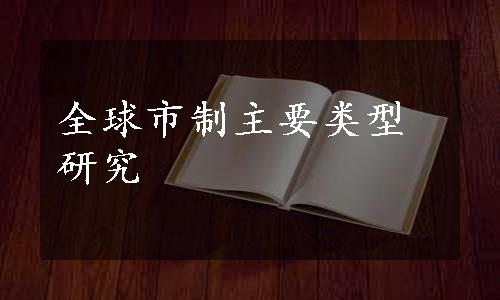 全球市制主要类型研究